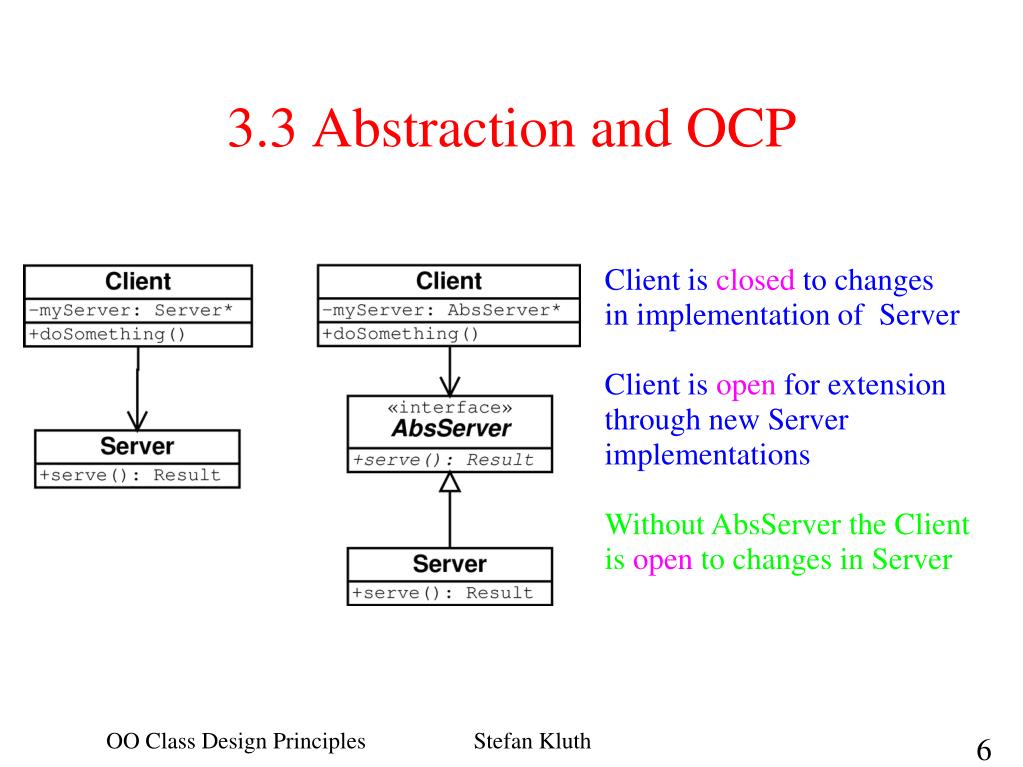 3.3 Abstraction and OCP

Client
-myServer: Server*
+doSomething()

Server
+serve(): Result

Client
-myServer: AbsServer*
+doSomething()

«interface»
AbsServer
+serve(): Result

Server
+serve(): Result

Client is closed to changes in implementation of Server

Client is open for extension through new Server implementations

Without AbsServer the Client is open to changes in Server

OO Class Design Principles Stefan Kluth 6